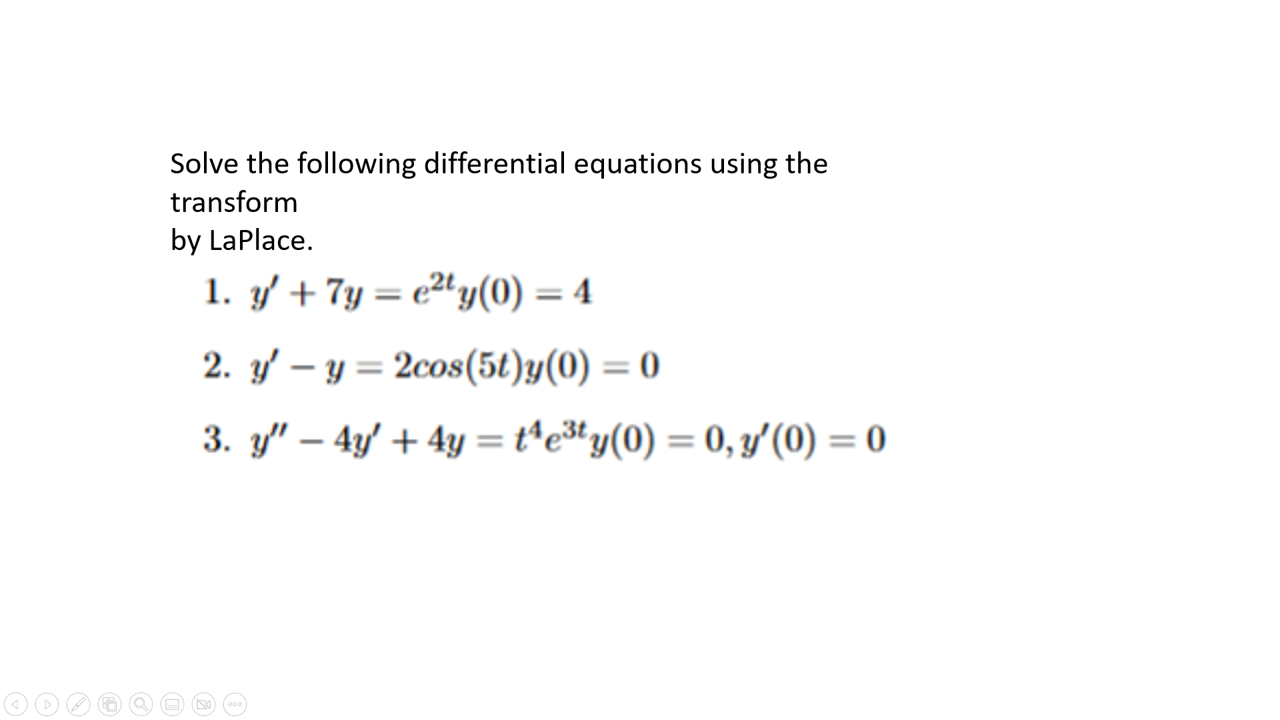 Solve the following differential equations using the transform
by LaPlace.

1. $y' + 7y = e^{2t}y(0) = 4$

2. $y' - y = 2cos(5t)y(0) = 0$

3. $y'' - 4y' + 4y = t^4e^{3t}y(0) = 0, y'(0) = 0$